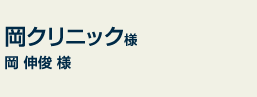 岡クリニック様
岡 伸俊 様